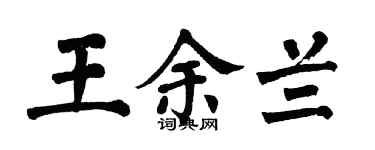 王余兰

词典网